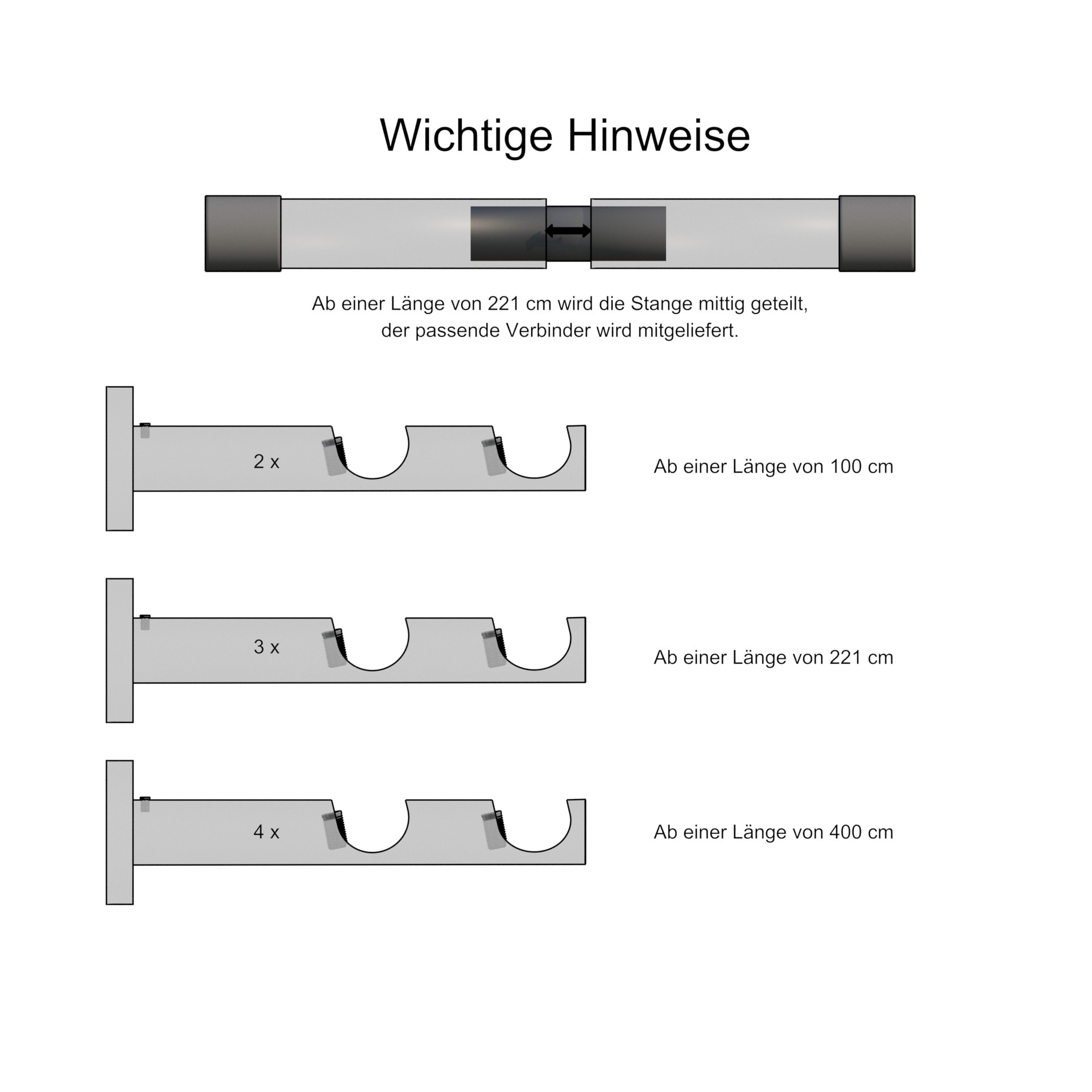 Wichtige Hinweise

Ab einer Länge von 221 cm wird die Stange mittig geteilt, der passende Verbinder wird mitgeliefert.

2 x

Ab einer Länge von 100 cm

3 x

Ab einer Länge von 221 cm

4 x

Ab einer Länge von 400 cm